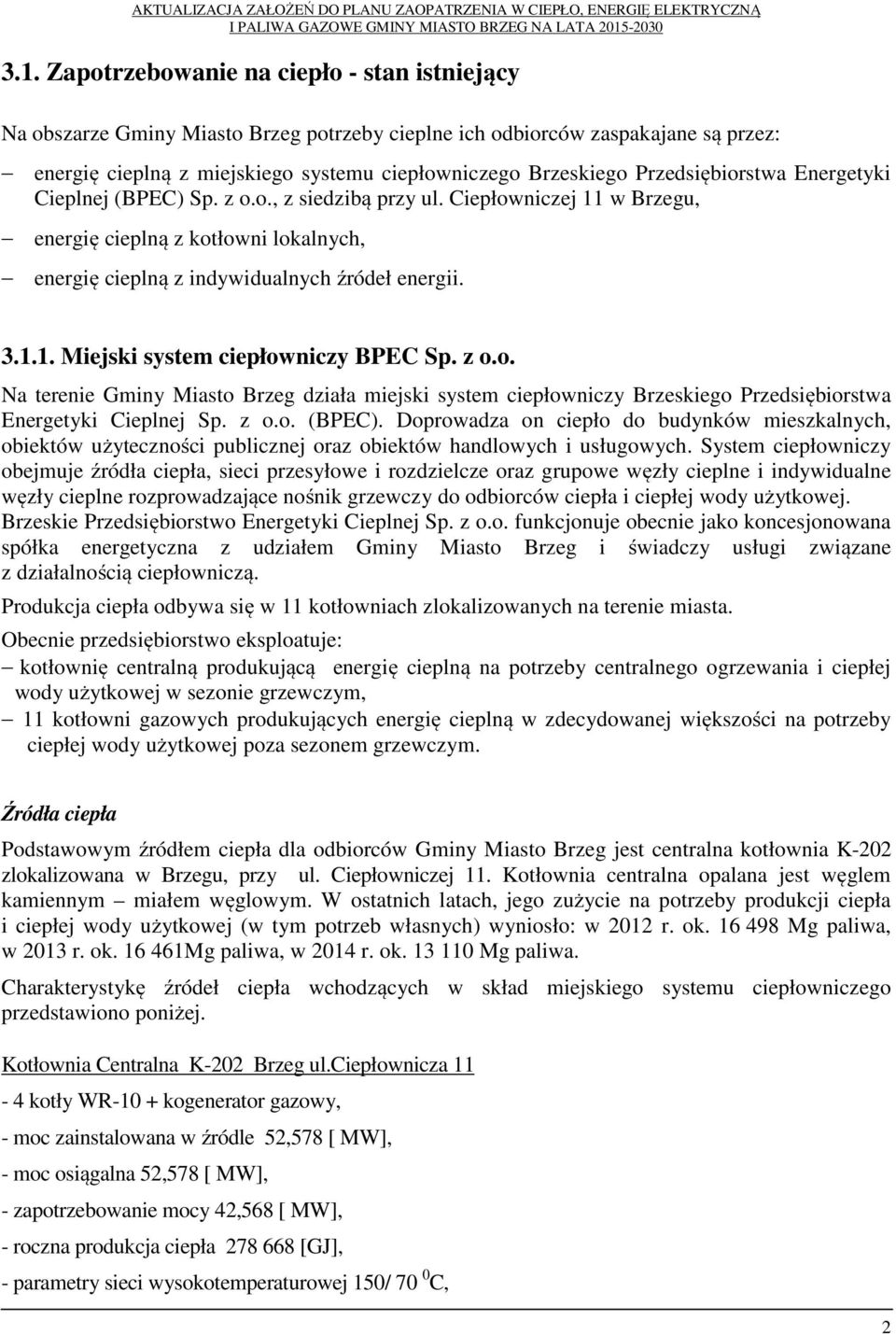 AKTUALIZACJA ZAŁOŻEŃ DO PLANU ZAOPATRZENIA W CIEPŁO, ENERGIĘ ELEKTRYCZNĄ I PALIWA GAZOWE GMINY MIASTO BRZEG NA LATA 2015-2030

3.1. Zapotrzebowanie na ciepło - stan istniejący

Na obszarze Gminy Miasto Brzeg potrzeby cieplne ich odbiorców zaspakajane są przez:

– energię cieplną z miejskiego systemu ciepłowniczego Brzeskiego Przedsiębiorstwa Energetyki Cieplnej (BPEC) Sp. z o.o., z siedzibą przy ul. Ciepłowniczej 11 w Brzegu,

– energię cieplną z kotłowni lokalnych,

– energię cieplną z indywidualnych źródeł energii.

3.1.1. Miejski system ciepłowniczy BPEC Sp. z o.o.

Na terenie Gminy Miasto Brzeg działa miejski system ciepłowniczy Brzeskiego Przedsiębiorstwa Energetyki Cieplnej Sp. z o.o. (BPEC). Doprowadza on ciepło do budynków mieszkalnych, obiektów użyteczności publicznej oraz obiektów handlowych i usługowych. System ciepłowniczy obejmuje źródła ciepła, sieci przesyłowe i rozdzielcze oraz grupowe węzły cieplne i indywidualne węzły cieplne rozprowadzające nośnik grzewczy do odbiorców ciepła i ciepłej wody użytkowej. Brzeskie Przedsiębiorstwo Energetyki Cieplnej Sp. z o.o. funkcjonuje obecnie jako koncesjonowana spółka energetyczna z udziałem Gminy Miasto Brzeg i świadczy usługi związane z działalnością ciepłowniczą.

Produkcja ciepła odbywa się w 11 kotłowniach zlokalizowanych na terenie miasta.

Obecnie przedsiębiorstwo eksploatuje:

– kotłownię centralną produkującą energię cieplną na potrzeby centralnego ogrzewania i ciepłej wody użytkowej w sezonie grzewczym,

– 11 kotłowni gazowych produkujących energię cieplną w zdecydowanej większości na potrzeby ciepłej wody użytkowej poza sezonem grzewczym.

Źródła ciepła

Podstawowym źródłem ciepła dla odbiorców Gminy Miasto Brzeg jest centralna kotłownia K-202 zlokalizowana w Brzegu, przy ul. Ciepłowniczej 11. Kotłownia centralna opalana jest węglem kamiennym – miałem węglowym. W ostatnich latach, jego zużycie na potrzeby produkcji ciepła i ciepłej wody użytkowej (w tym potrzeb własnych) wyniosło: w 2012 r. ok. 16 498 Mg paliwa, w 2013 r. ok. 16 461Mg paliwa, w 2014 r. ok. 13 110 Mg paliwa.

Charakterystykę źródeł ciepła wchodzących w skład miejskiego systemu ciepłowniczego przedstawiono poniżej.

Kotłownia Centralna K-202 Brzeg ul.Ciepłownicza 11

- 4 kotły WR-10 + kogenerator gazowy,

- moc zainstalowana w źródle 52,578 [ MW],

- moc osiągalna 52,578 [ MW],

- zapotrzebowanie mocy 42,568 [ MW],

- roczna produkcja ciepła 278 668 [GJ],

- parametry sieci wysokotemperaturowej 150/ 70 $^0$C,

2